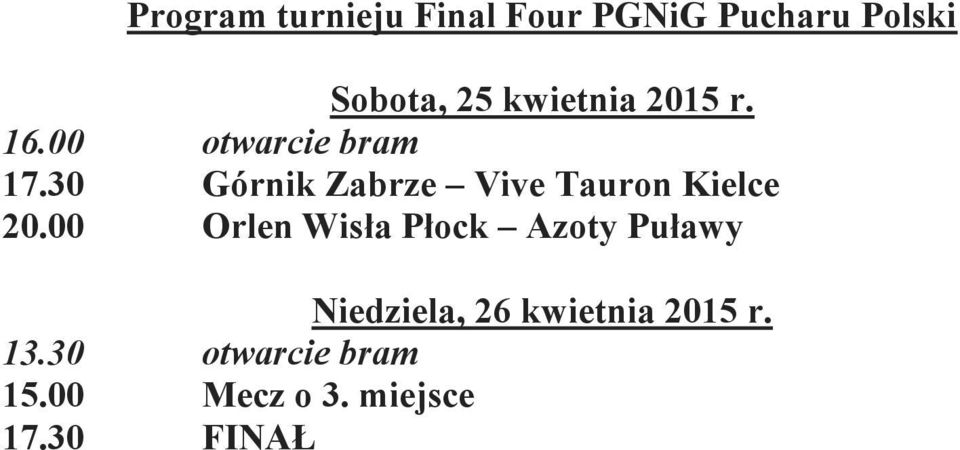 Program turnieju Final Four PGNiG Pucharu Polski

Sobota, 25 kwietnia 2015 r.
16.00 otwarcie bram
17.30 Górnik Zabrze – Vive Tauron Kielce
20.00 Orlen Wisła Płock – Azoty Puławy

Niedziela, 26 kwietnia 2015 r.
13.30 otwarcie bram
15.00 Mecz o 3. miejsce
17.30 FINAŁ